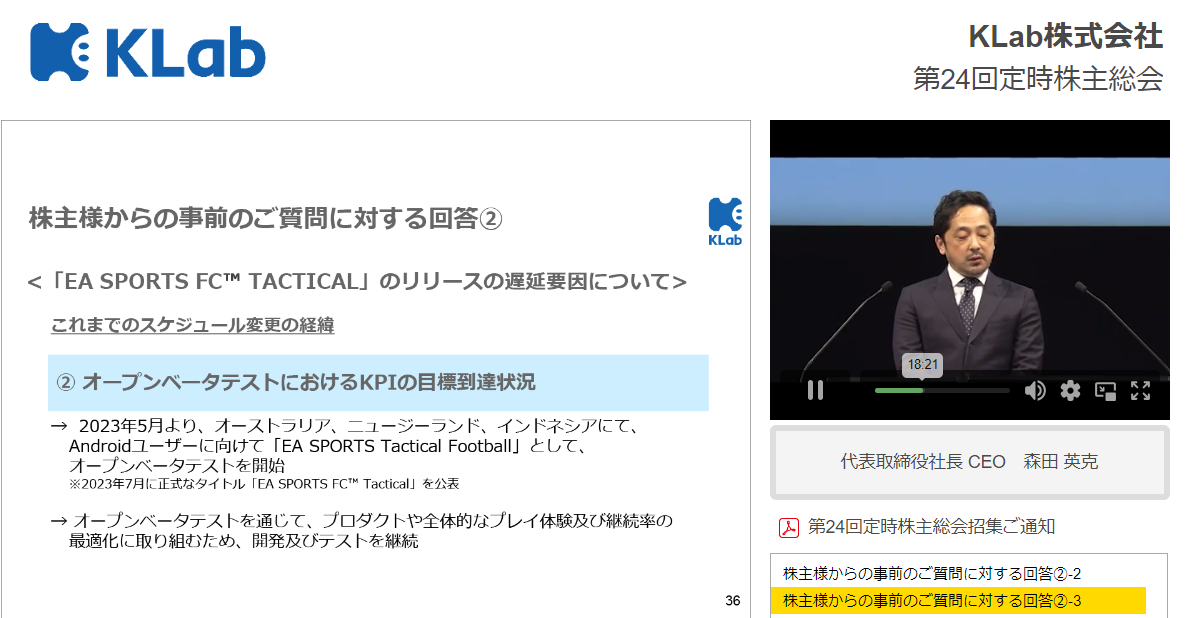 KLab

KLab株式会社
第24回定時株主総会

株主様からの事前のご質問に対する回答②

KLab

<「EA SPORTS FC™ TACTICAL」のリリースの遅延要因について>

これまでのスケジュール変更の経緯

② オープンベータテストにおけるKPIの目標到達状況

→ 2023年5月より、オーストラリア、ニュージーランド、インドネシアにて、Androidユーザーに向けて「EA SPORTS Tactical Football」として、オープンベータテストを開始
※2023年7月に正式なタイトル「EA SPORTS FC™ Tactical」を公表

→ オープンベータテストを通じて、プロダクトや全体的なプレイ体験及び継続率の最適化に取り組むため、開発及びテストを継続

36

18:21

代表取締役社長 CEO 森田 英克

第24回定時株主総会招集ご通知

株主様からの事前のご質問に対する回答②-2
株主様からの事前のご質問に対する回答②-3